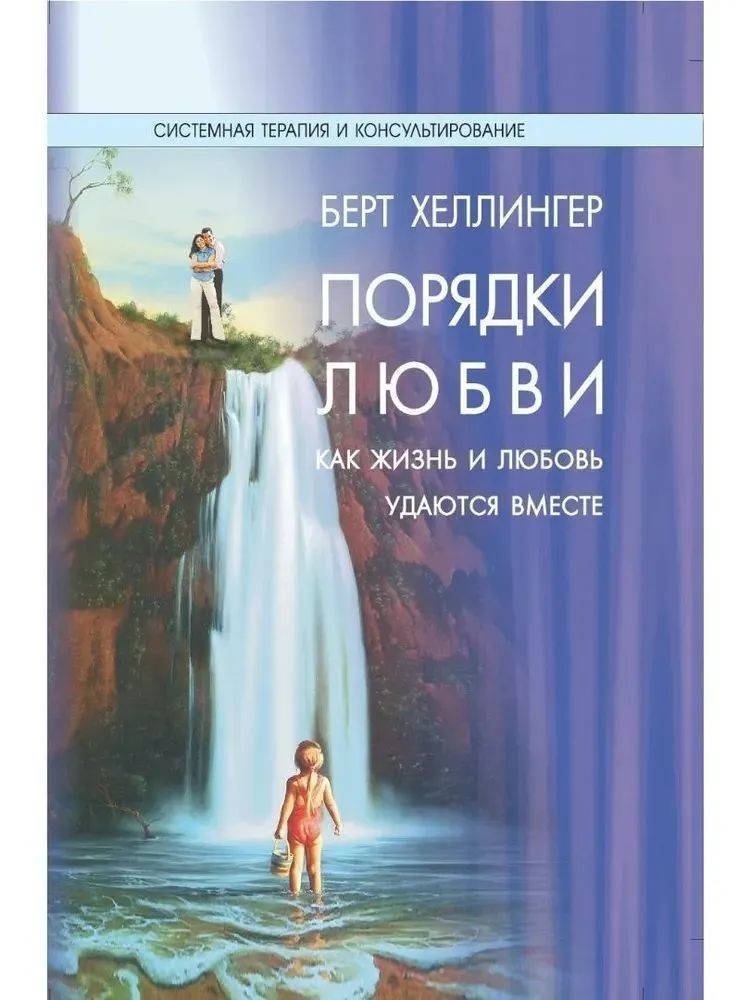 СИСТЕМНАЯ ТЕРАПИЯ И КОНСУЛЬТИРОВАНИЕ

БЕРТ ХЕЛЛИНГЕР

ПОРЯДКИ ЛЮБВИ

КАК ЖИЗНЬ И ЛЮБОВЬ УДАЮТСЯ ВМЕСТЕ